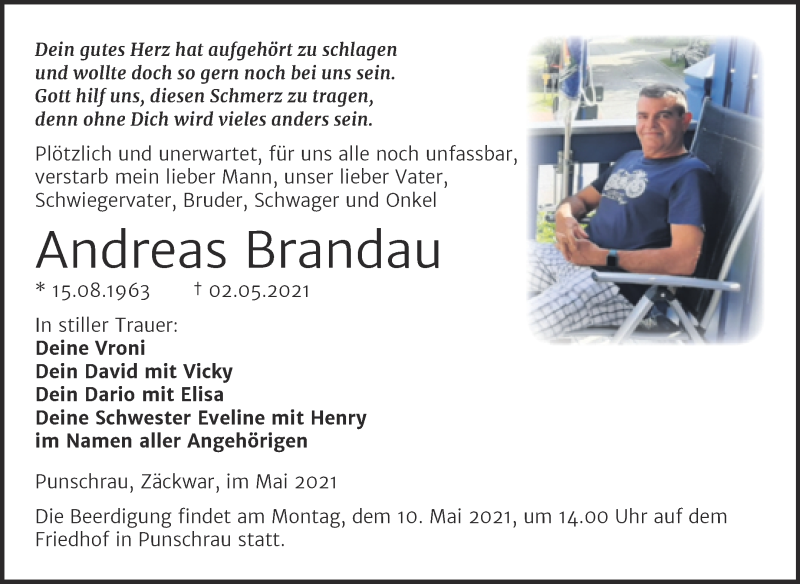 Dein gutes Herz hat aufgehört zu schlagen
und wollte doch so gern noch bei uns sein.
Gott hilf uns, diesen Schmerz zu tragen,
denn ohne Dich wird vieles anders sein.

Plötzlich und unerwartet, für uns alle noch unfassbar, verstarb mein lieber Mann, unser lieber Vater, Schwiegervater, Bruder, Schwager und Onkel

Andreas Brandau

* 15.08.1963 † 02.05.2021

In stiller Trauer:
Deine Vroni
Dein David mit Vicky
Dein Dario mit Elisa
Deine Schwester Eveline mit Henry
im Namen aller Angehörigen

Punschrau, Zäckwar, im Mai 2021

Die Beerdigung findet am Montag, dem 10. Mai 2021, um 14.00 Uhr auf dem Friedhof in Punschrau statt.